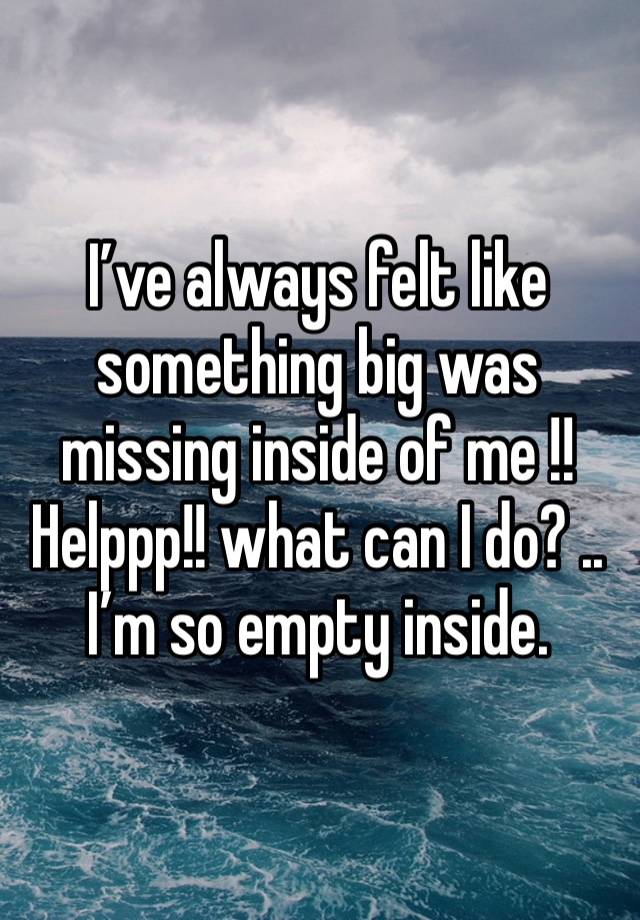 I’ve always felt like something big was missing inside of me !! Helppp!! what can I do? .. I’m so empty inside.